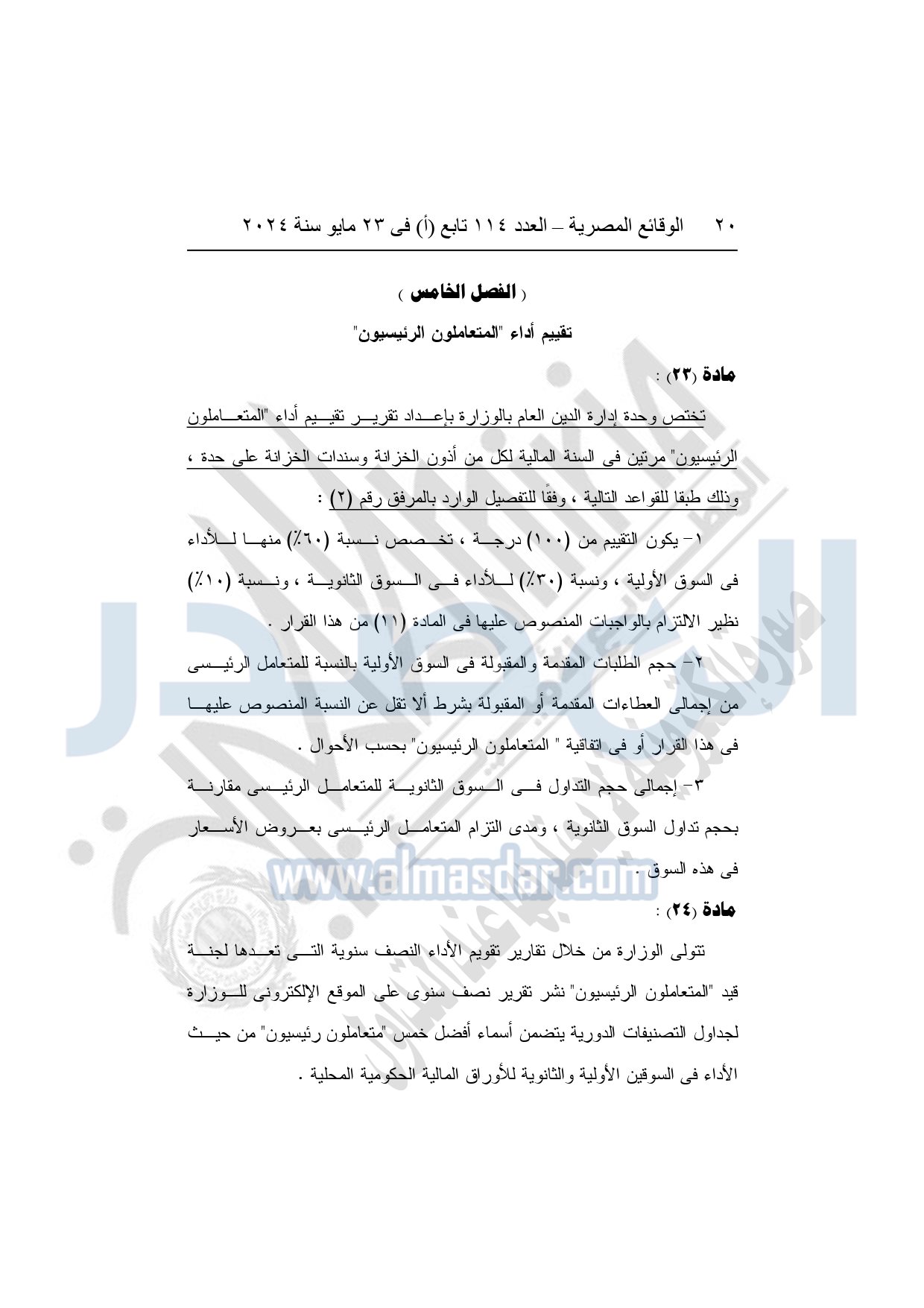 ٢٠ الوقائع المصرية – العدد ١١٤ تابع (أ) فى ٢٣ مايو سنة ٢٠٢٤

( الفصل الخامس )

تقييم أداء "المتعاملون الرئيسيون"

مادة (٢٣) :

تختص وحدة إدارة الدين العام بالوزارة بإعداد تقرير تقييم أداء "المتعاملون الرئيسيون" مرتين فى السنة المالية لكل من أذون الخزانة وسندات الخزانة على حدة ، وذلك طبقا للقواعد التالية ، وفقًا للتفصيل الوارد بالمرفق رقم (٢) :

١- يكون التقييم من (١٠٠) درجة ، تخصص نسبة (٦٠٪) منها للأداء فى السوق الأولية ، ونسبة (٣٠٪) للأداء فى السوق الثانوية ، ونسبة (١٠٪) نظير الالتزام بالواجبات المنصوص عليها فى المادة (١١) من هذا القرار .

٢- حجم الطلبات المقدمة والمقبولة فى السوق الأولية بالنسبة للمتعامل الرئيسى من إجمالى العطاءات المقدمة أو المقبولة بشرط ألا تقل عن النسبة المنصوص عليها فى هذا القرار أو فى اتفاقية " المتعاملون الرئيسيون" بحسب الأحوال .

٣- إجمالى حجم التداول فى السوق الثانوية للمتعامل الرئيسى مقارنة بحجم تداول السوق الثانوية ، ومدى التزام المتعامل الرئيسى بعروض الأسعار فى هذه السوق .

www.almasdar.com

مادة (٢٤) :

تتولى الوزارة من خلال تقارير تقويم الأداء النصف سنوية التى تعدها لجنة قيد "المتعاملون الرئيسيون" نشر تقرير نصف سنوى على الموقع الإلكترونى للوزارة لجداول التصنيفات الدورية يتضمن أسماء أفضل خمس "متعاملون رئيسيون" من حيث الأداء فى السوقين الأولية والثانوية للأوراق المالية الحكومية المحلية .